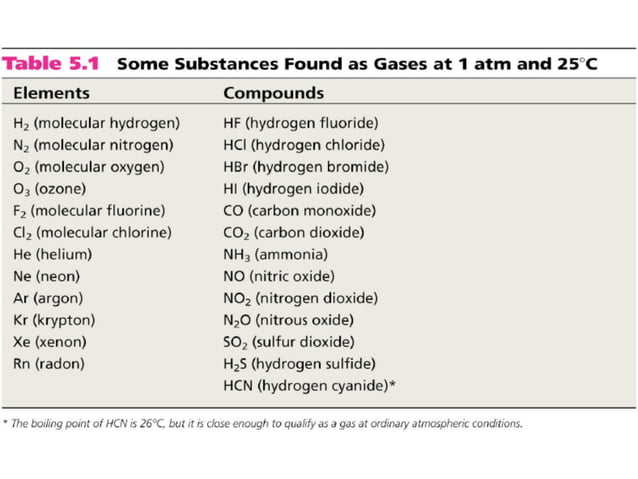 Table 5.1 Some Substances Found as Gases at 1 atm and 25°C

| Elements | Compounds |
|---|---|
| $H_2$ (molecular hydrogen) | HF (hydrogen fluoride) |
| $N_2$ (molecular nitrogen) | HCl (hydrogen chloride) |
| $O_2$ (molecular oxygen) | HBr (hydrogen bromide) |
| $O_3$ (ozone) | HI (hydrogen iodide) |
| $F_2$ (molecular fluorine) | CO (carbon monoxide) |
| $Cl_2$ (molecular chlorine) | $CO_2$ (carbon dioxide) |
| He (helium) | $NH_3$ (ammonia) |
| Ne (neon) | NO (nitric oxide) |
| Ar (argon) | $NO_2$ (nitrogen dioxide) |
| Kr (krypton) | $N_2O$ (nitrous oxide) |
| Xe (xenon) | $SO_2$ (sulfur dioxide) |
| Rn (radon) | $H_2S$ (hydrogen sulfide) |
|  | HCN (hydrogen cyanide)* |

* The boiling point of HCN is 26°C, but it is close enough to qualify as a gas at ordinary atmospheric conditions.